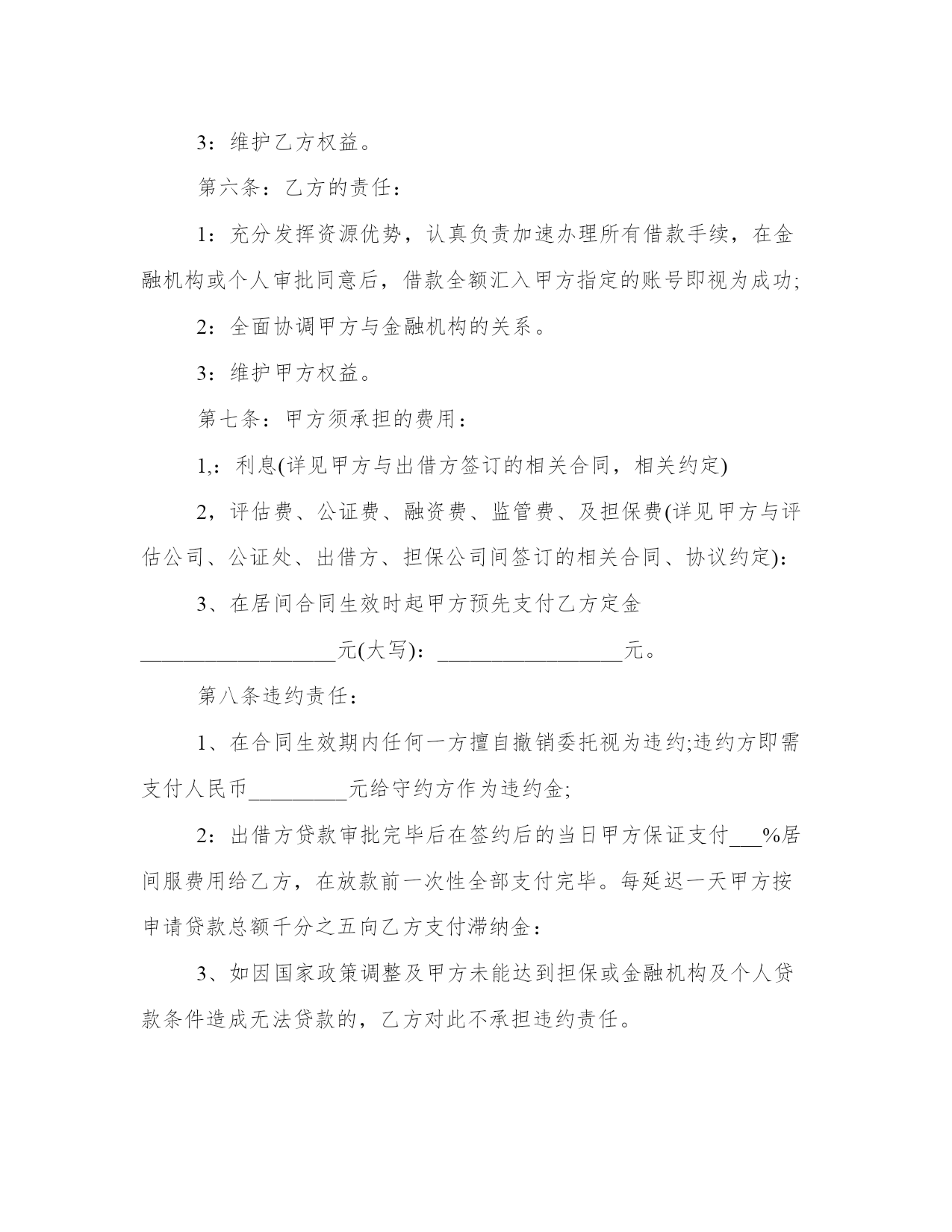 3：维护乙方权益。

第六条：乙方的责任：

1：充分发挥资源优势，认真负责加速办理所有借款手续，在金融机构或个人审批同意后，借款全额汇入甲方指定的账号即视为成功;

2：全面协调甲方与金融机构的关系。

3：维护甲方权益。

第七条：甲方须承担的费用：

1,：利息(详见甲方与出借方签订的相关合同，相关约定)

2，评估费、公证费、融资费、监管费、及担保费(详见甲方与评估公司、公证处、出借方、担保公司间签订的相关合同、协议约定)：

3、在居间合同生效时起甲方预先支付乙方定金__________________元(大写)：_________________元。

第八条违约责任：

1、在合同生效期内任何一方擅自撤销委托视为违约;违约方即需支付人民币_________元给守约方作为违约金;

2：出借方贷款审批完毕后在签约后的当日甲方保证支付___%居间服费用给乙方，在放款前一次性全部支付完毕。每延迟一天甲方按申请贷款总额千分之五向乙方支付滞纳金：

3、如因国家政策调整及甲方未能达到担保或金融机构及个人贷款条件造成无法贷款的，乙方对此不承担违约责任。